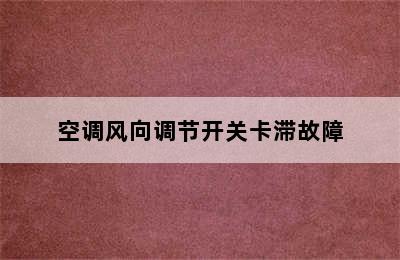 空调风向调节开关卡滞故障